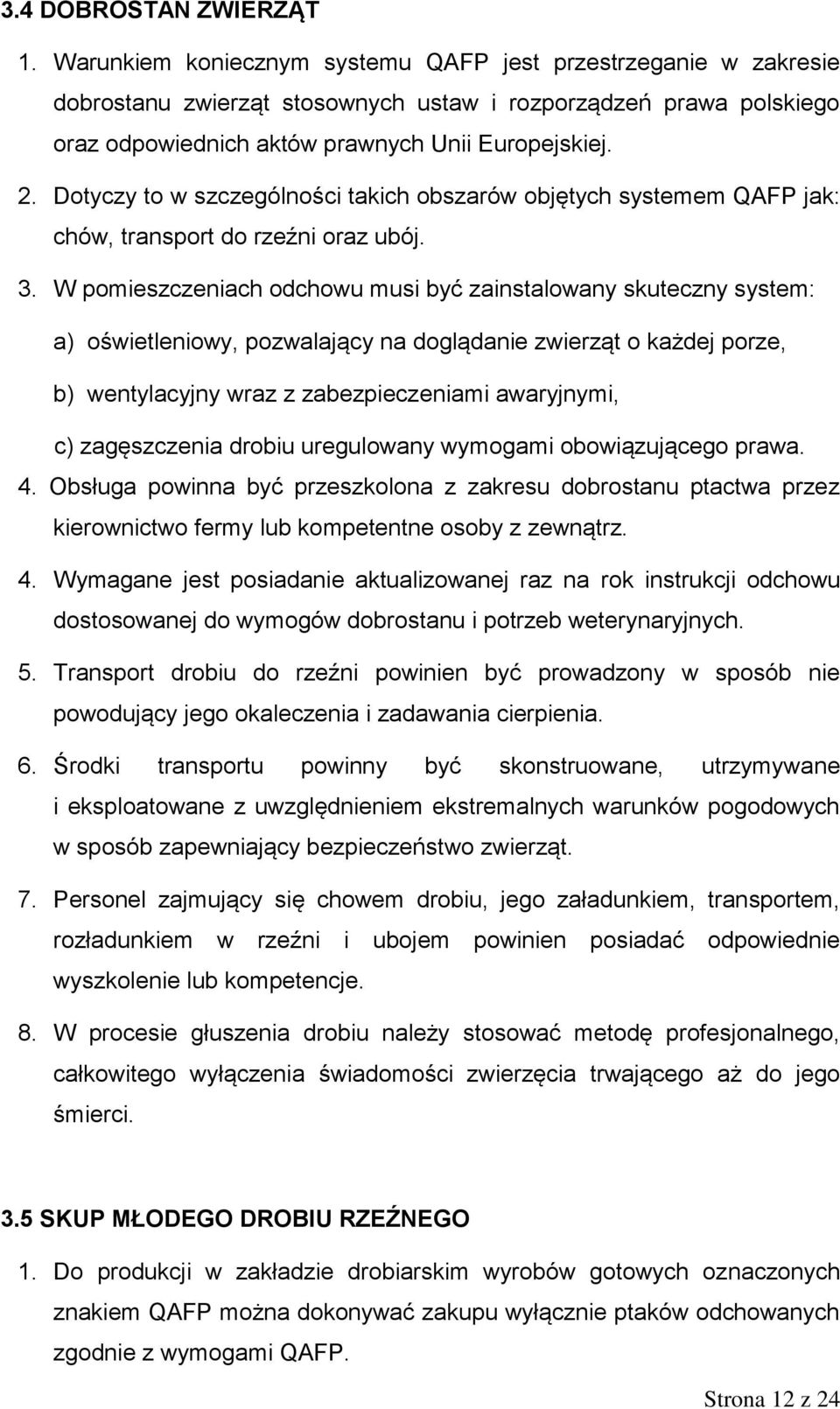 3.4 DOBROSTAN ZWIERZĄT

1. Warunkiem koniecznym systemu QAFP jest przestrzeganie w zakresie dobrostanu zwierząt stosownych ustaw i rozporządzeń prawa polskiego oraz odpowiednich aktów prawnych Unii Europejskiej.

2. Dotyczy to w szczególności takich obszarów objętych systemem QAFP jak: chów, transport do rzeźni oraz ubój.

3. W pomieszczeniach odchowu musi być zainstalowany skuteczny system:

a) oświetleniowy, pozwalający na doglądanie zwierząt o każdej porze,

b) wentylacyjny wraz z zabezpieczeniami awaryjnymi,

c) zagęszczenia drobiu uregulowany wymogami obowiązującego prawa.

4. Obsługa powinna być przeszkolona z zakresu dobrostanu ptactwa przez kierownictwo fermy lub kompetentne osoby z zewnątrz.

4. Wymagane jest posiadanie aktualizowanej raz na rok instrukcji odchowu dostosowanej do wymogów dobrostanu i potrzeb weterynaryjnych.

5. Transport drobiu do rzeźni powinien być prowadzony w sposób nie powodujący jego okaleczenia i zadawania cierpienia.

6. Środki transportu powinny być skonstruowane, utrzymywane i eksploatowane z uwzględnieniem ekstremalnych warunków pogodowych w sposób zapewniający bezpieczeństwo zwierząt.

7. Personel zajmujący się chowem drobiu, jego załadunkiem, transportem, rozładunkiem w rzeźni i ubojem powinien posiadać odpowiednie wyszkolenie lub kompetencje.

8. W procesie głuszenia drobiu należy stosować metodę profesjonalnego, całkowitego wyłączenia świadomości zwierzęcia trwającego aż do jego śmierci.

3.5 SKUP MŁODEGO DROBIU RZEŹNEGO

1. Do produkcji w zakładzie drobiarskim wyrobów gotowych oznaczonych znakiem QAFP można dokonywać zakupu wyłącznie ptaków odchowanych zgodnie z wymogami QAFP.

Strona 12 z 24